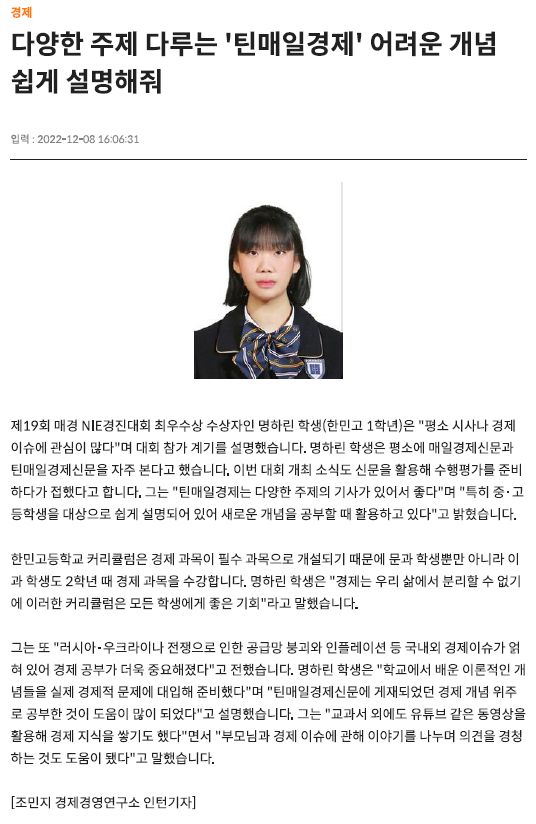 경제

다양한 주제 다루는 '틴매일경제' 어려운 개념 쉽게 설명해줘

입력 : 2022-12-08 16:06:31

제19회 매경 NIE경진대회 최우수상 수상자인 명하린 학생(한민고 1학년)은 "평소 시사나 경제 이슈에 관심이 많다"며 대회 참가 계기를 설명했습니다. 명하린 학생은 평소에 매일경제신문과 틴매일경제신문을 자주 본다고 했습니다. 이번 대회 개최 소식도 신문을 활용해 수행평가를 준비하다가 접했다고 합니다. 그는 "틴매일경제는 다양한 주제의 기사가 있어서 좋다"며 "특히 중·고등학생을 대상으로 쉽게 설명되어 있어 새로운 개념을 공부할 때 활용하고 있다"고 밝혔습니다.

한민고등학교 커리큘럼은 경제 과목이 필수 과목으로 개설되기 때문에 문과 학생뿐만 아니라 이과 학생도 2학년 때 경제 과목을 수강합니다. 명하린 학생은 "경제는 우리 삶에서 분리할 수 없기에 이러한 커리큘럼은 모든 학생에게 좋은 기회"라고 말했습니다.

그는 또 "러시아·우크라이나 전쟁으로 인한 공급망 붕괴와 인플레이션 등 국내외 경제이슈가 얽혀 있어 경제 공부가 더욱 중요해졌다"고 전했습니다. 명하린 학생은 "학교에서 배운 이론적인 개념들을 실제 경제적 문제에 대입해 준비했다"며 "틴매일경제신문에 게재되었던 경제 개념 위주로 공부한 것이 도움이 많이 되었다"고 설명했습니다. 그는 "교과서 외에도 유튜브 같은 동영상을 활용해 경제 지식을 쌓기도 했다"면서 "부모님과 경제 이슈에 관해 이야기를 나누며 의견을 경청하는 것도 도움이 됐다"고 말했습니다.

[조민지 경제경영연구소 인턴기자]